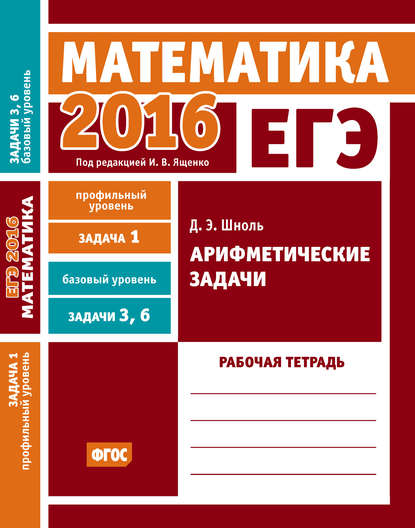 ЗАДАЧИ 3, 6
базовый уровень

ЕГЭ 2016
МАТЕМАТИКА

ЗАДАЧА 1
профильный уровень

МАТЕМАТИКА
2016
ЕГЭ
Под редакцией И. В. Ященко

профильный уровень

ЗАДАЧА 1

базовый уровень

ЗАДАЧИ 3, 6

Д. Э. Шноль
АРИФМЕТИЧЕСКИЕ ЗАДАЧИ

РАБОЧАЯ ТЕТРАДЬ

ФГОС